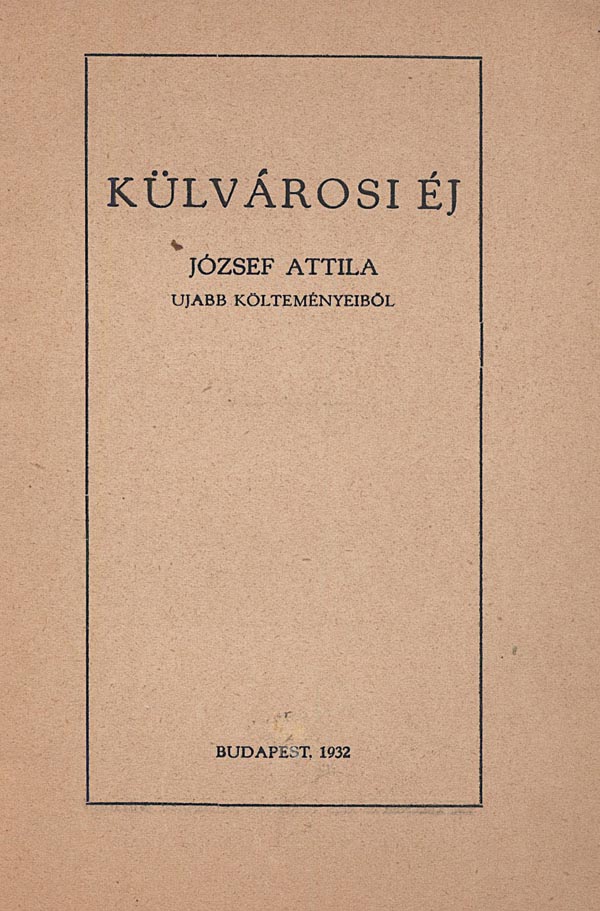 KÜLVÁROSI ÉJ

JÓZSEF ATTILA
UJABB KÖLTEMÉNYEIBŐL

BUDAPEST, 1932